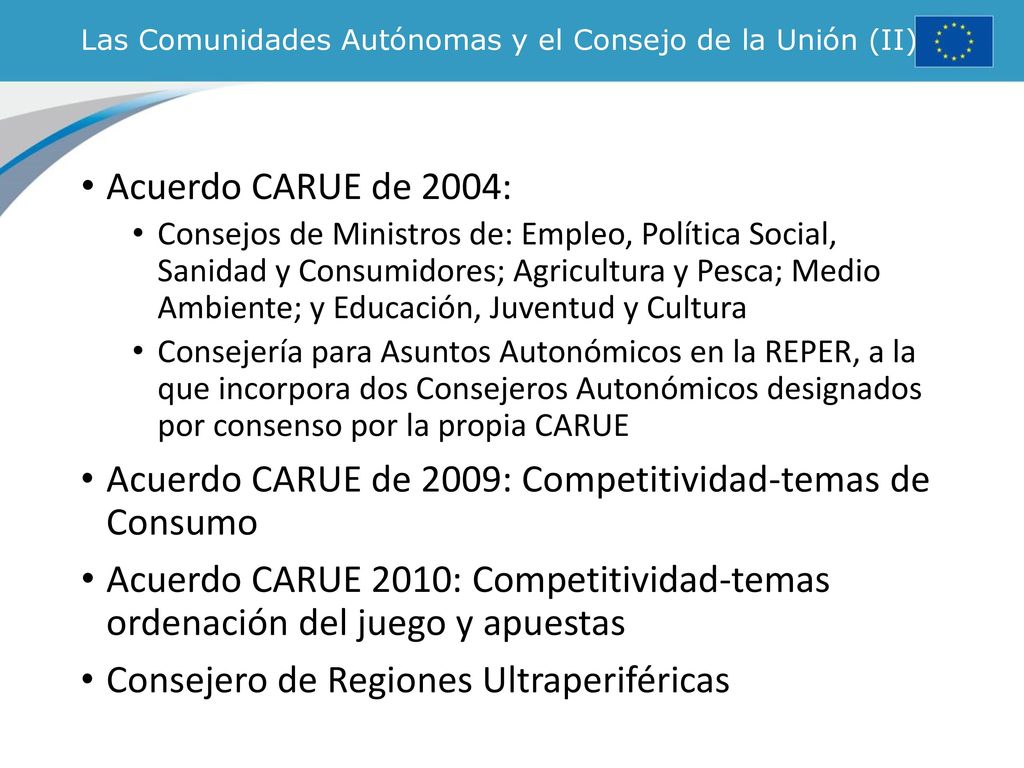 Las Comunidades Autónomas y el Consejo de la Unión (II)

• Acuerdo CARUE de 2004:
  • Consejos de Ministros de: Empleo, Política Social, Sanidad y Consumidores; Agricultura y Pesca; Medio Ambiente; y Educación, Juventud y Cultura
  • Consejería para Asuntos Autonómicos en la REPER, a la que incorpora dos Consejeros Autonómicos designados por consenso por la propia CARUE
• Acuerdo CARUE de 2009: Competitividad-temas de Consumo
• Acuerdo CARUE 2010: Competitividad-temas ordenación del juego y apuestas
• Consejero de Regiones Ultraperiféricas